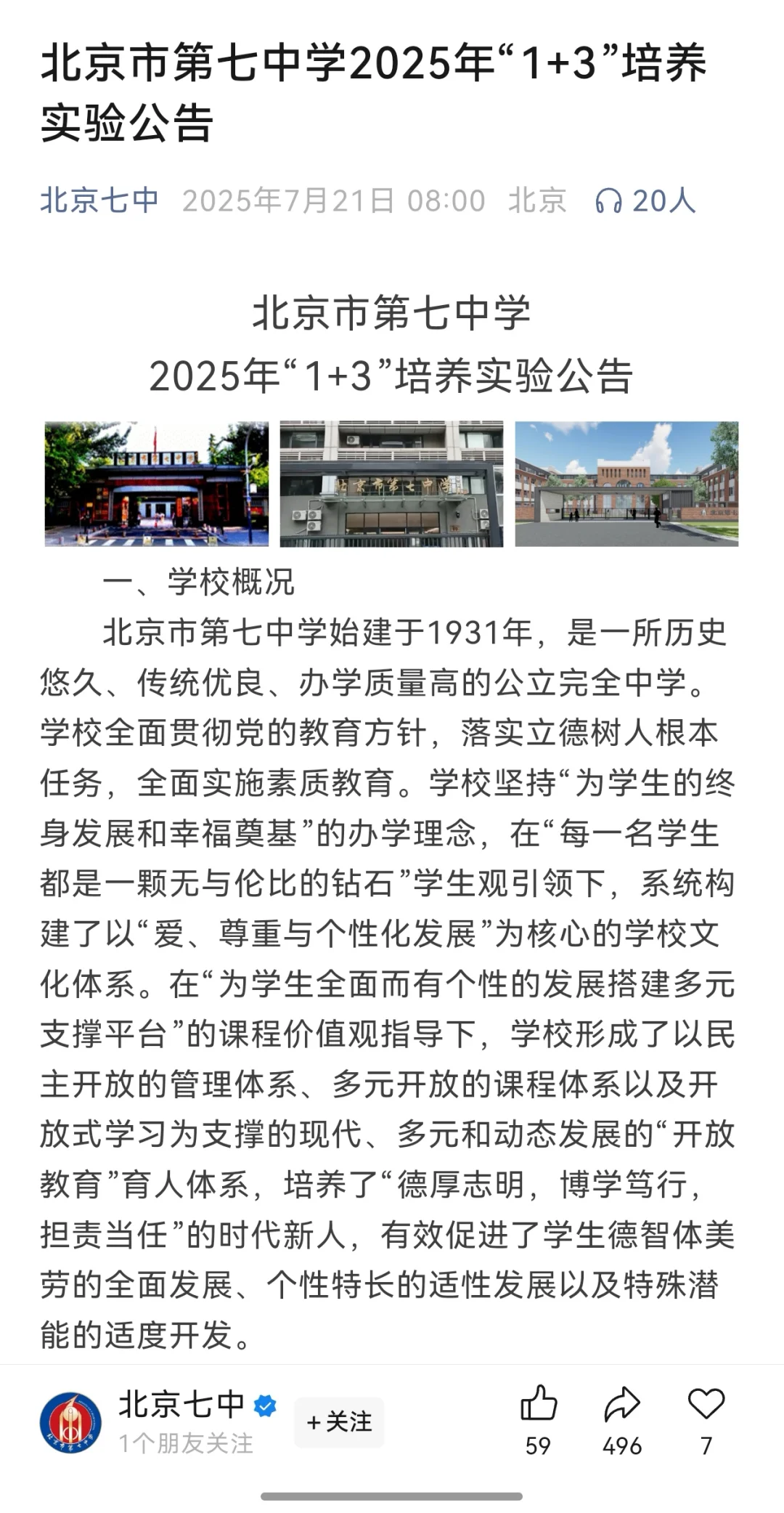 北京市第七中学2025年“1+3”培养实验公告

北京七中 2025年7月21日 08:00 北京 20人

北京市第七中学
2025年“1+3”培养实验公告

北京市第七中学

一、学校概况

北京市第七中学始建于1931年，是一所历史悠久、传统优良、办学质量高的公立完全中学。学校全面贯彻党的教育方针，落实立德树人根本任务，全面实施素质教育。学校坚持“为学生的终身发展和幸福奠基”的办学理念，在“每一名学生都是一颗无与伦比的钻石”学生观引领下，系统构建了以“爱、尊重与个性化发展”为核心的学校文化体系。在“为学生全面而有个性的发展搭建多元支撑平台”的课程价值观指导下，学校形成了以民主开放的管理体系、多元开放的课程体系以及开放式学习为支撑的现代、多元和动态发展的“开放教育”育人体系，培养了“德厚志明，博学笃行，担责当任”的时代新人，有效促进了学生德智体美劳的全面发展、个性特长的适性发展以及特殊潜能的适度开发。

北京七中
1个朋友关注
+关注
59
496
7